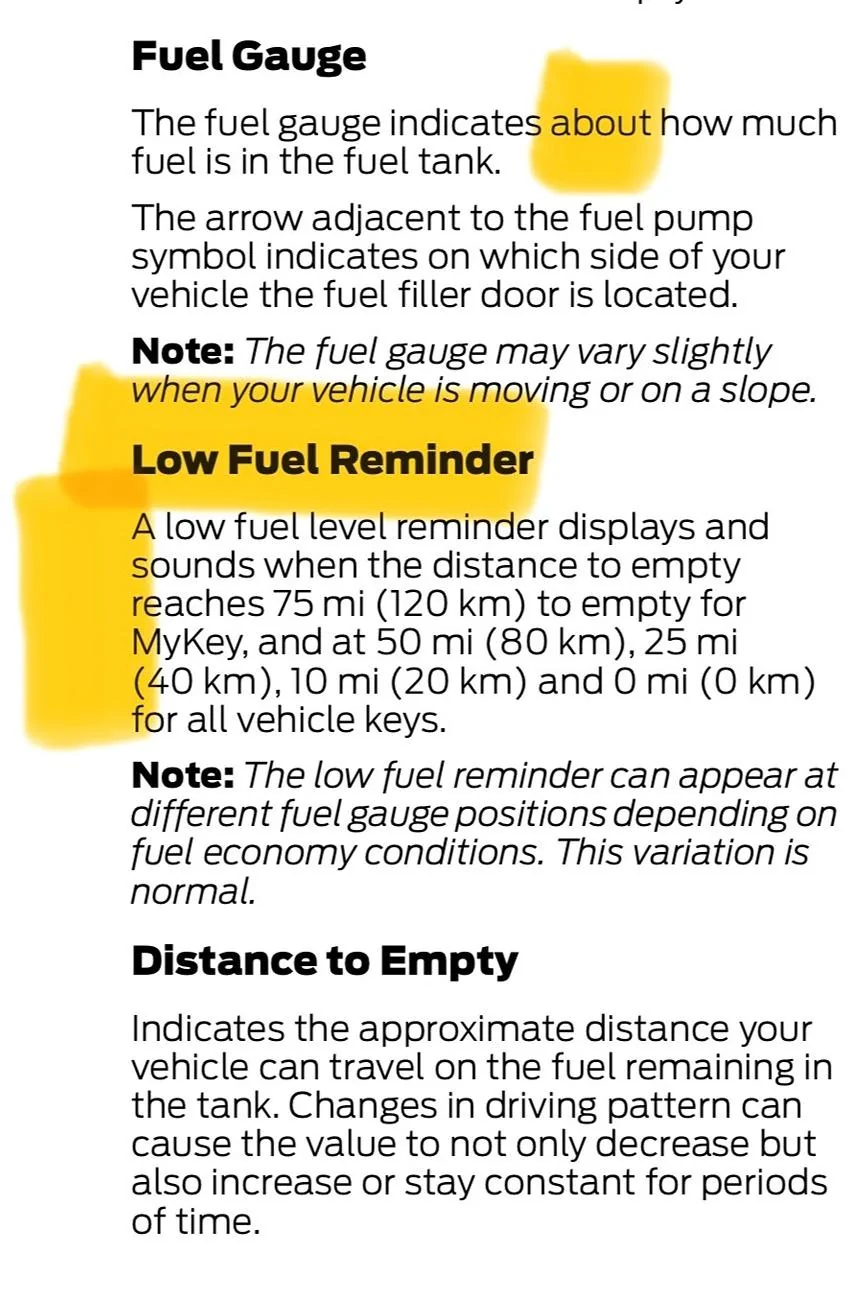 Fuel Gauge

The fuel gauge indicates about how much fuel is in the fuel tank.

The arrow adjacent to the fuel pump symbol indicates on which side of your vehicle the fuel filler door is located.

Note: The fuel gauge may vary slightly when your vehicle is moving or on a slope.

Low Fuel Reminder

A low fuel level reminder displays and sounds when the distance to empty reaches 75 mi (120 km) to empty for MyKey, and at 50 mi (80 km), 25 mi (40 km), 10 mi (20 km) and 0 mi (0 km) for all vehicle keys.

Note: The low fuel reminder can appear at different fuel gauge positions depending on fuel economy conditions. This variation is normal.

Distance to Empty

Indicates the approximate distance your vehicle can travel on the fuel remaining in the tank. Changes in driving pattern can cause the value to not only decrease but also increase or stay constant for periods of time.